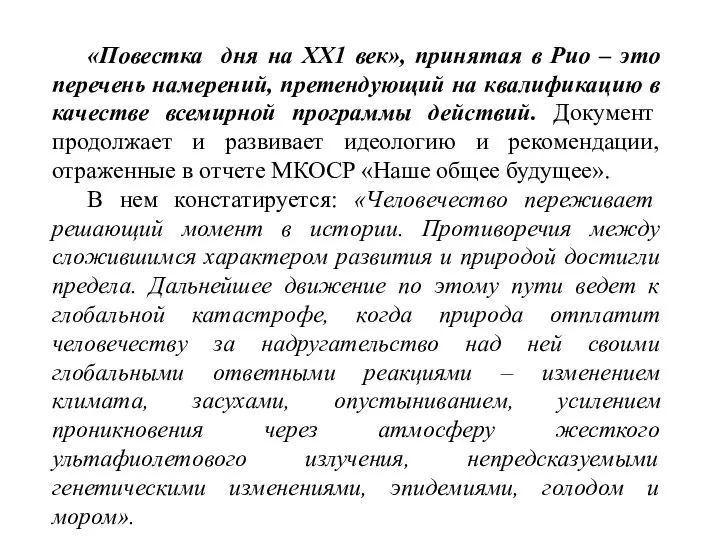 «Повестка дня на XX1 век», принятая в Рио – это перечень намерений, претендующий на квалификацию в качестве всемирной программы действий. Документ продолжает и развивает идеологию и рекомендации, отраженные в отчете МКОСР «Наше общее будущее».

В нем констатируется: «Человечество переживает решающий момент в истории. Противоречия между сложившимся характером развития и природой достигли предела. Дальнейшее движение по этому пути ведет к глобальной катастрофе, когда природа отплатит человечеству за надругательство над ней своими глобальными ответными реакциями – изменением климата, засухами, опустыниванием, усилением проникновения через атмосферу жесткого ультафиолетового излучения, непредсказуемыми генетическими изменениями, эпидемиями, голодом и мором».